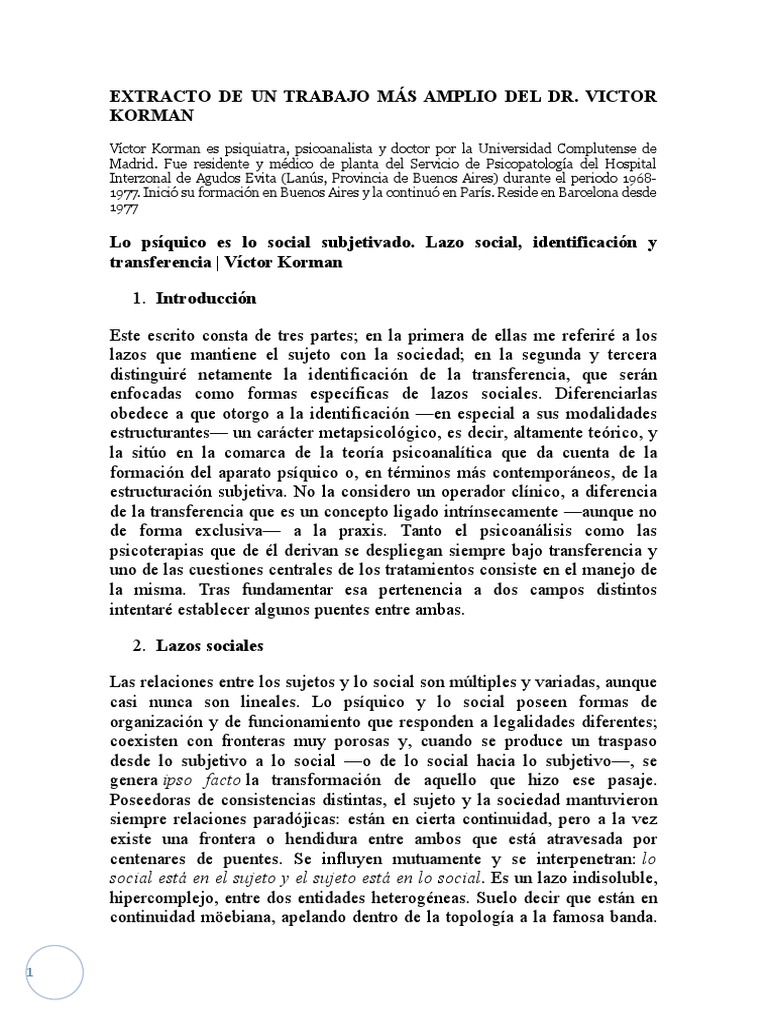 EXTRACTO DE UN TRABAJO MÁS AMPLIO DEL DR. VICTOR KORMAN

Víctor Korman es psiquiatra, psicoanalista y doctor por la Universidad Complutense de Madrid. Fue residente y médico de planta del Servicio de Psicopatología del Hospital Interzonal de Agudos Evita (Lanús, Provincia de Buenos Aires) durante el periodo 1968-1977. Inició su formación en Buenos Aires y la continuó en París. Reside en Barcelona desde 1977

Lo psíquico es lo social subjetivado. Lazo social, identificación y transferencia | Víctor Korman

1. Introducción

Este escrito consta de tres partes; en la primera de ellas me referiré a los lazos que mantiene el sujeto con la sociedad; en la segunda y tercera distinguiré netamente la identificación de la transferencia, que serán enfocadas como formas específicas de lazos sociales. Diferenciarlas obedece a que otorgo a la identificación —en especial a sus modalidades estructurantes— un carácter metapsicológico, es decir, altamente teórico, y la sitúo en la comarca de la teoría psicoanalítica que da cuenta de la formación del aparato psíquico o, en términos más contemporáneos, de la estructuración subjetiva. No la considero un operador clínico, a diferencia de la transferencia que es un concepto ligado intrínsecamente —aunque no de forma exclusiva— a la praxis. Tanto el psicoanálisis como las psicoterapias que de él derivan se despliegan siempre bajo transferencia y uno de las cuestiones centrales de los tratamientos consiste en el manejo de la misma. Tras fundamentar esa pertenencia a dos campos distintos intentaré establecer algunos puentes entre ambas.

2. Lazos sociales

Las relaciones entre los sujetos y lo social son múltiples y variadas, aunque casi nunca son lineales. Lo psíquico y lo social poseen formas de organización y de funcionamiento que responden a legalidades diferentes; coexisten con fronteras muy porosas y, cuando se produce un traspaso desde lo subjetivo a lo social —o de lo social hacia lo subjetivo—, se genera ipso facto la transformación de aquello que hizo ese pasaje. Poseedoras de consistencias distintas, el sujeto y la sociedad mantuvieron siempre relaciones paradójicas: están en cierta continuidad, pero a la vez existe una frontera o hendidura entre ambos que está atravesada por centenares de puentes. Se influyen mutuamente y se interpenetran: lo social está en el sujeto y el sujeto está en lo social. Es un lazo indisoluble, hipercomplejo, entre dos entidades heterogéneas. Suelo decir que están en continuidad möebiana, apelando dentro de la topología a la famosa banda.

1